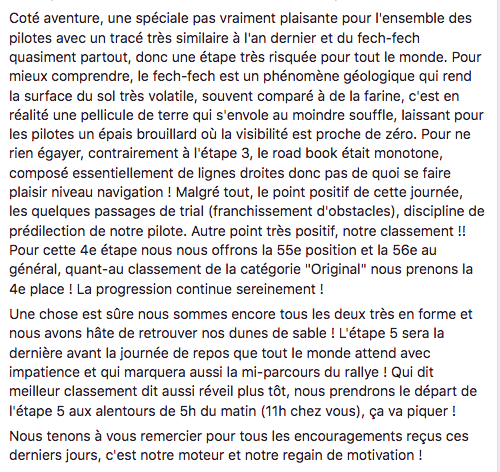 Coté aventure, une spéciale pas vraiment plaisante pour l'ensemble des pilotes avec un tracé très similaire à l'an dernier et du fech-fech quasiment partout, donc une étape très risquée pour tout le monde. Pour mieux comprendre, le fech-fech est un phénomène géologique qui rend la surface du sol très volatile, souvent comparé à de la farine, c'est en réalité une pellicule de terre qui s'envole au moindre souffle, laissant pour les pilotes un épais brouillard où la visibilité est proche de zéro. Pour ne rien égayer, contrairement à l'étape 3, le road book était monotone, composé essentiellement de lignes droites donc pas de quoi se faire plaisir niveau navigation ! Malgré tout, le point positif de cette journée, les quelques passages de trial (franchissement d'obstacles), discipline de prédilection de notre pilote. Autre point très positif, notre classement !! Pour cette 4e étape nous nous offrons la 55e position et la 56e au général, quant-au classement de la catégorie "Original" nous prenons la 4e place ! La progression continue sereinement !

Une chose est sûre nous sommes encore tous les deux très en forme et nous avons hâte de retrouver nos dunes de sable ! L'étape 5 sera la dernière avant la journée de repos que tout le monde attend avec impatience et qui marquera aussi la mi-parcours du rallye ! Qui dit meilleur classement dit aussi réveil plus tôt, nous prendrons le départ de l'étape 5 aux alentours de 5h du matin (11h chez vous), ça va piquer !

Nous tenons à vous remercier pour tous les encouragements reçus ces derniers jours, c'est notre moteur et notre regain de motivation !